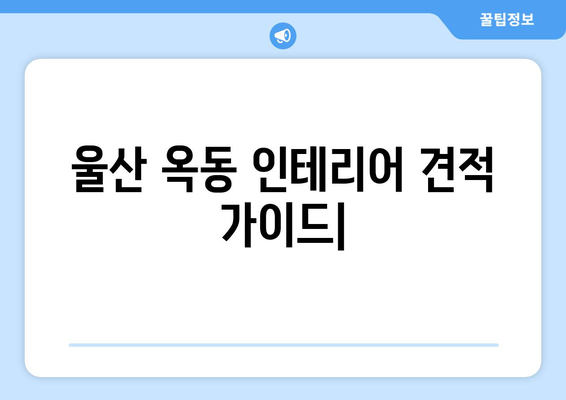 꿀팁정보

울산 옥동 인테리어 견적 가이드|